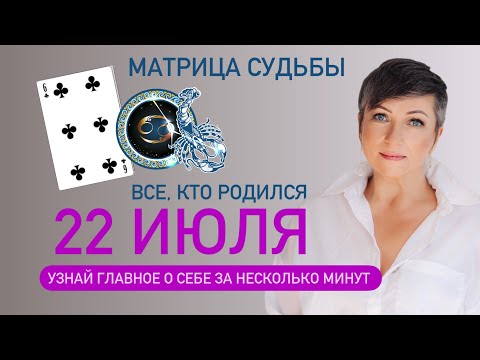 МАТРИЦА СУДЬБЫ

6

6

ВСЕ, КТО РОДИЛСЯ

22 ИЮЛЯ

УЗНАЙ ГЛАВНОЕ О СЕБЕ ЗА НЕСКОЛЬКО МИНУТ